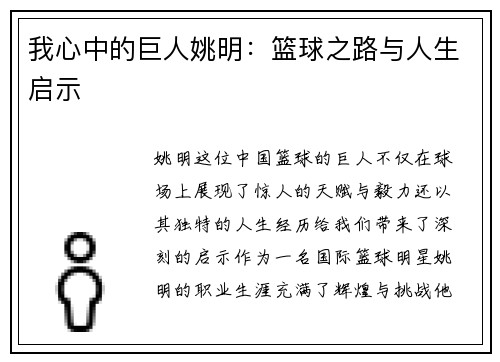 我心中的巨人姚明：篮球之路与人生启示

姚明这位中国篮球的巨人不仅在球场上展现了惊人的天赋与毅力还以其独特的人生经历给我们带来了深刻的启示作为一名国际篮球明星姚明的职业生涯充满了辉煌与挑战他